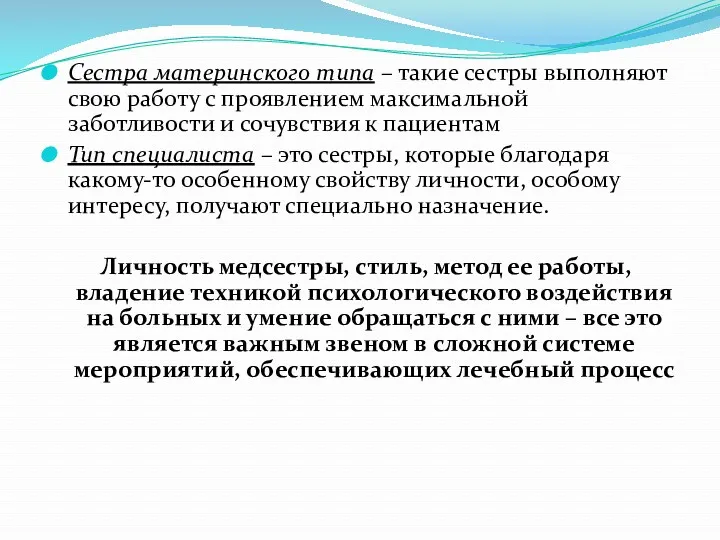 Сестра материнского типа – такие сестры выполняют свою работу с проявлением максимальной заботливости и сочувствия к пациентам

Тип специалиста – это сестры, которые благодаря какому-то особенному свойству личности, особому интересу, получают специально назначение.

Личность медсестры, стиль, метод ее работы, владение техникой психологического воздействия на больных и умение обращаться с ними – все это является важным звеном в сложной системе мероприятий, обеспечивающих лечебный процесс